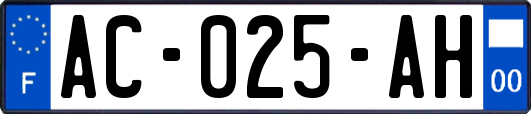 F
AC-025-AH
00